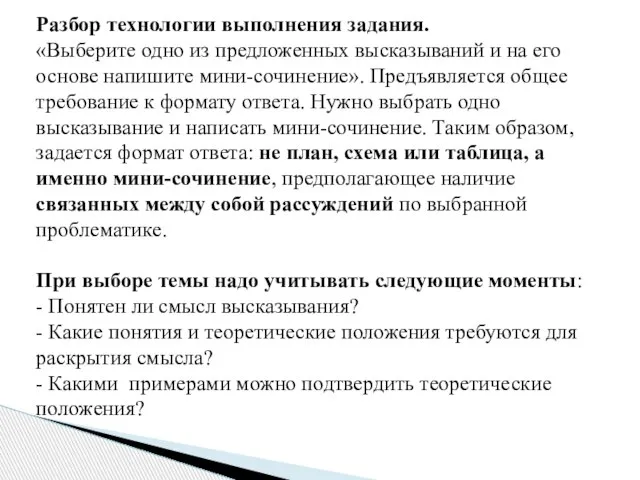 Разбор технологии выполнения задания.
«Выберите одно из предложенных высказываний и на его основе напишите мини-сочинение». Предъявляется общее требование к формату ответа. Нужно выбрать одно высказывание и написать мини-сочинение. Таким образом, задается формат ответа: не план, схема или таблица, а именно мини-сочинение, предполагающее наличие связанных между собой рассуждений по выбранной проблематике.

При выборе темы надо учитывать следующие моменты:
- Понятен ли смысл высказывания?
- Какие понятия и теоретические положения требуются для раскрытия смысла?
- Какими примерами можно подтвердить теоретические положения?